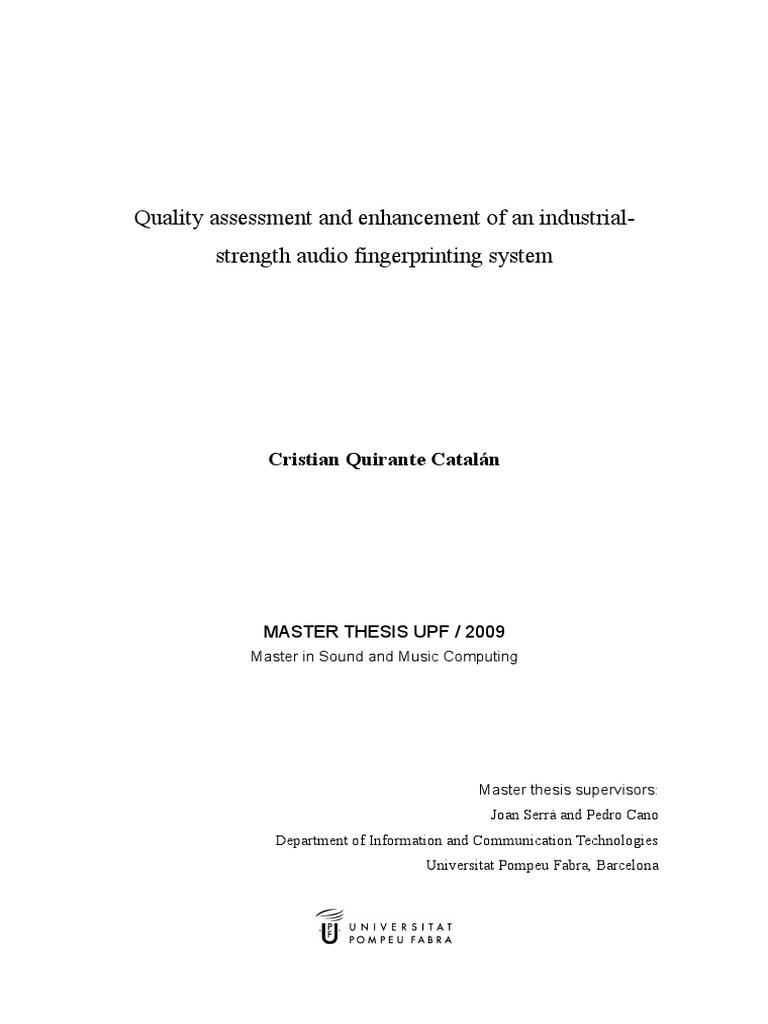 Quality assessment and enhancement of an industrial-strength audio fingerprinting system

Cristian Quirante Catalán

MASTER THESIS UPF / 2009
Master in Sound and Music Computing

Master thesis supervisors:
Joan Serrà and Pedro Cano
Department of Information and Communication Technologies
Universitat Pompeu Fabra, Barcelona

UPF UNIVERSITAT POMPEU FABRA